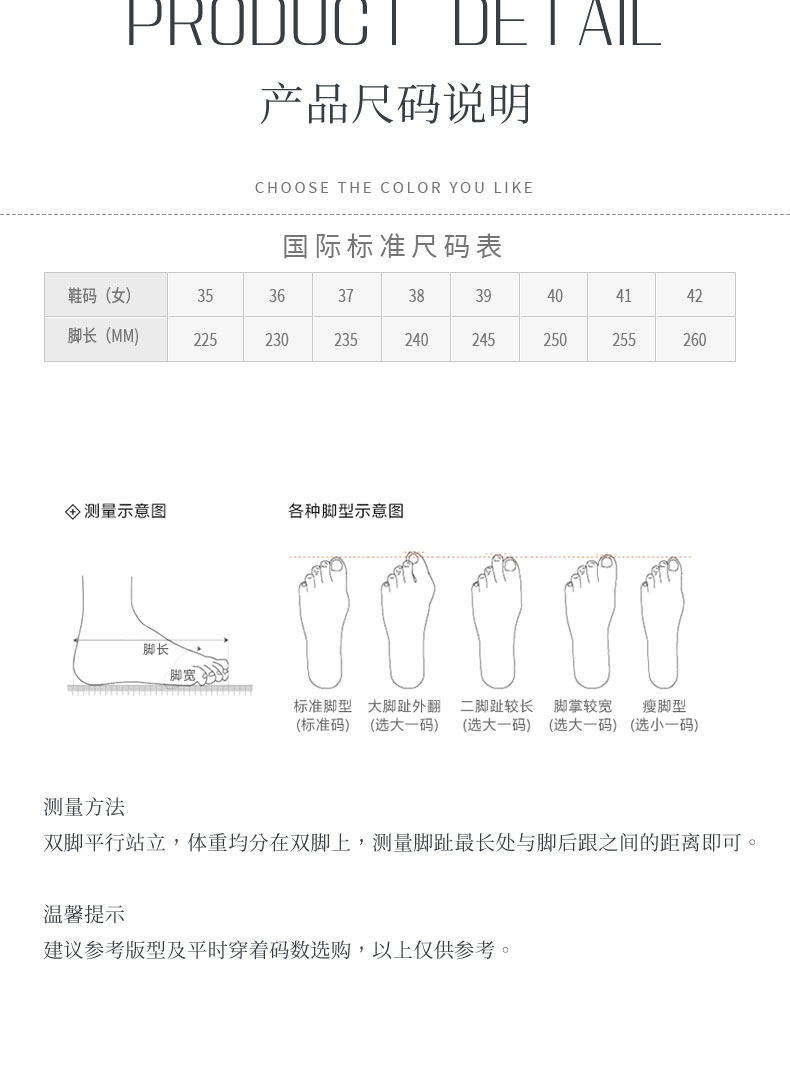 PRODUCT DETAIL

产品尺码说明

CHOOSE THE COLOR YOU LIKE

国际标准尺码表

| 鞋码（女） | 35 | 36 | 37 | 38 | 39 | 40 | 41 | 42 |
|---|---|---|---|---|---|---|---|---|
| 脚长（MM） | 225 | 230 | 235 | 240 | 245 | 250 | 255 | 260 |

测量示意图

脚长

脚宽

各种脚型示意图

标准脚型
(标准码)

大脚趾外翻
(选大一码)

二脚趾较长
(选大一码)

脚掌较宽
(选大一码)

瘦脚型
(选小一码)

测量方法

双脚平行站立，体重均分在双脚上，测量脚趾最长处与脚后跟之间的距离即可。

温馨提示

建议参考版型及平时穿着码数选购，以上仅供参考。